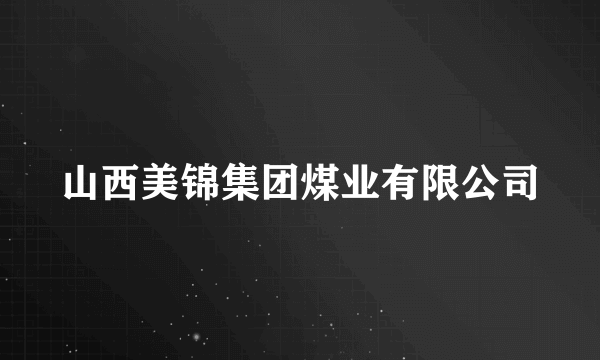 山西美锦集团煤业有限公司